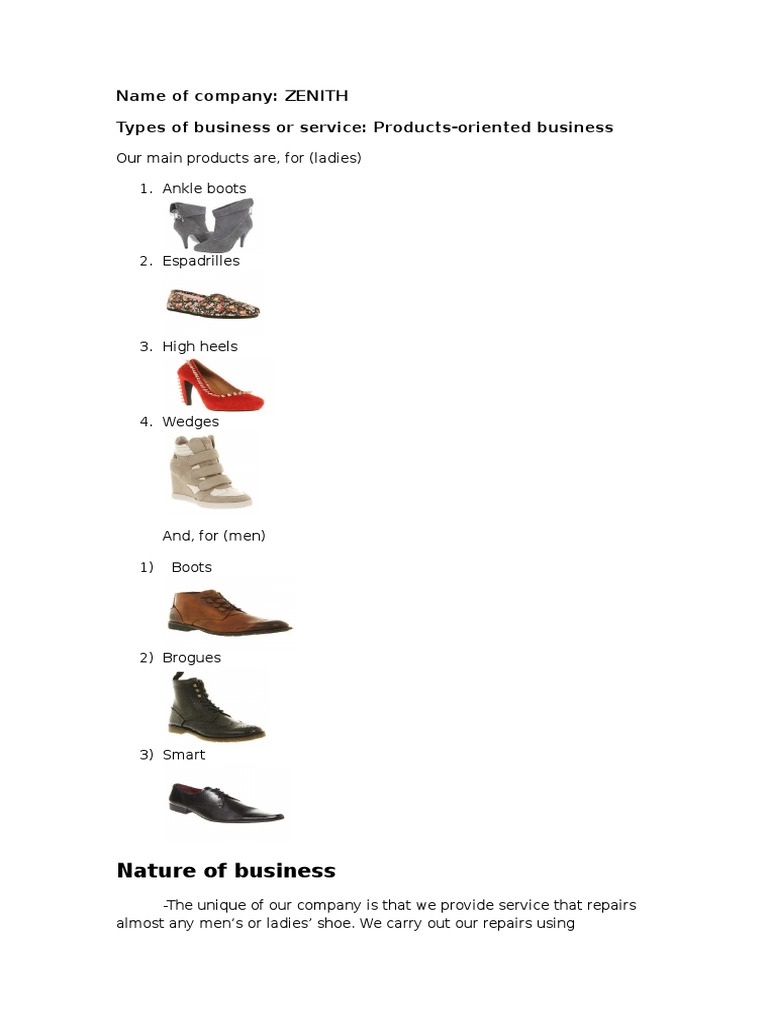 Name of company: ZENITH

Types of business or service: Products-oriented business

Our main products are, for (ladies)

1. Ankle boots
2. Espadrilles
3. High heels
4. Wedges

And, for (men)

1) Boots
2) Brogues
3) Smart

Nature of business

-The unique of our company is that we provide service that repairs almost any men's or ladies' shoe. We carry out our repairs using